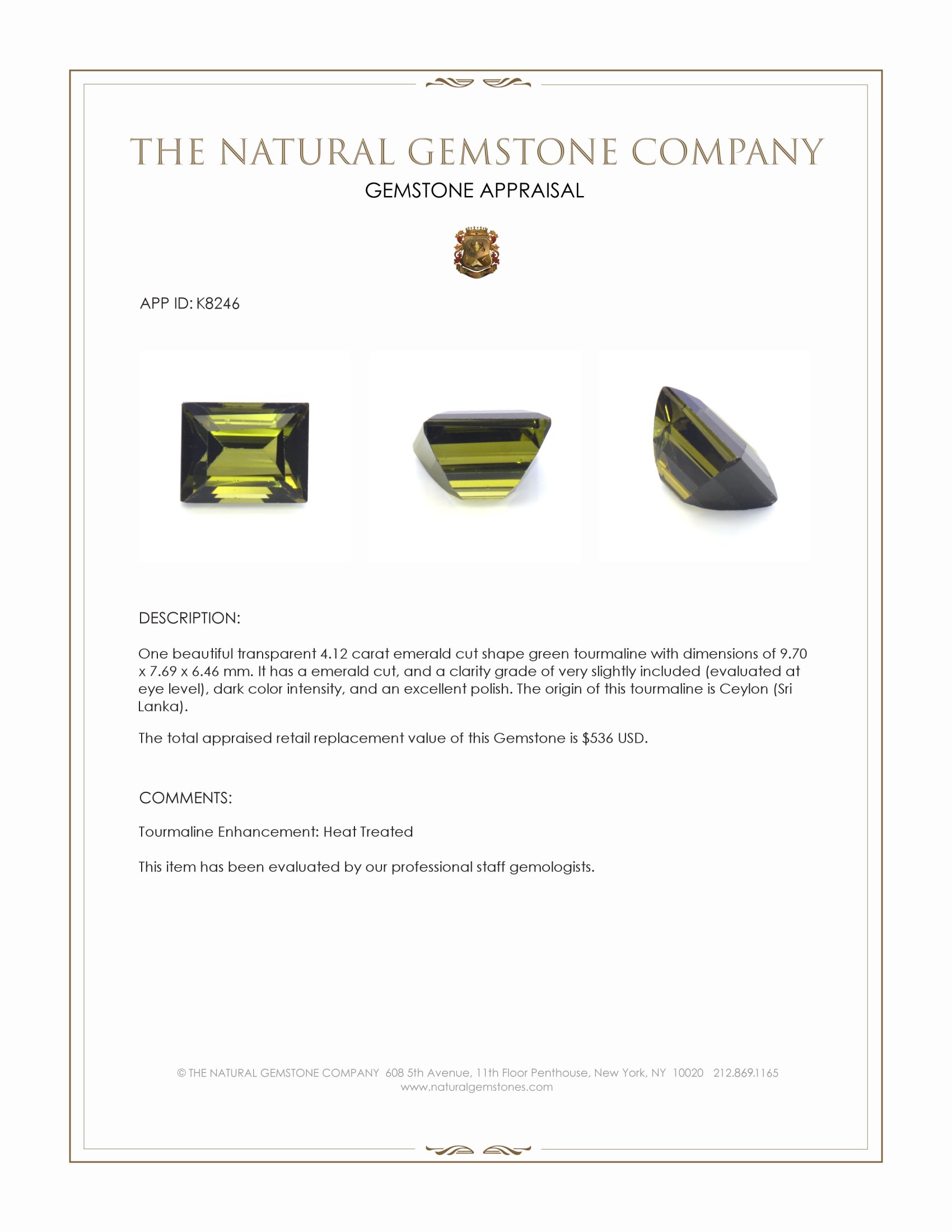 THE NATURAL GEMSTONE COMPANY

GEMSTONE APPRAISAL

APP ID: K8246

DESCRIPTION:

One beautiful transparent 4.12 carat emerald cut shape green tourmaline with dimensions of 9.70 x 7.69 x 6.46 mm. It has a emerald cut, and a clarity grade of very slightly included (evaluated at eye level), dark color intensity, and an excellent polish. The origin of this tourmaline is Ceylon (Sri Lanka).

The total appraised retail replacement value of this Gemstone is $536 USD.

COMMENTS:

Tourmaline Enhancement: Heat Treated

This item has been evaluated by our professional staff gemologists.

© THE NATURAL GEMSTONE COMPANY 608 5th Avenue, 11th Floor Penthouse, New York, NY 10020 212.869.1165
www.naturalgemstones.com